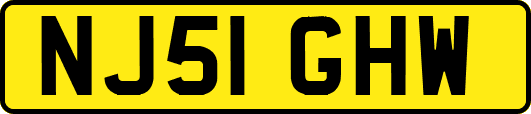 NJ51 GHW